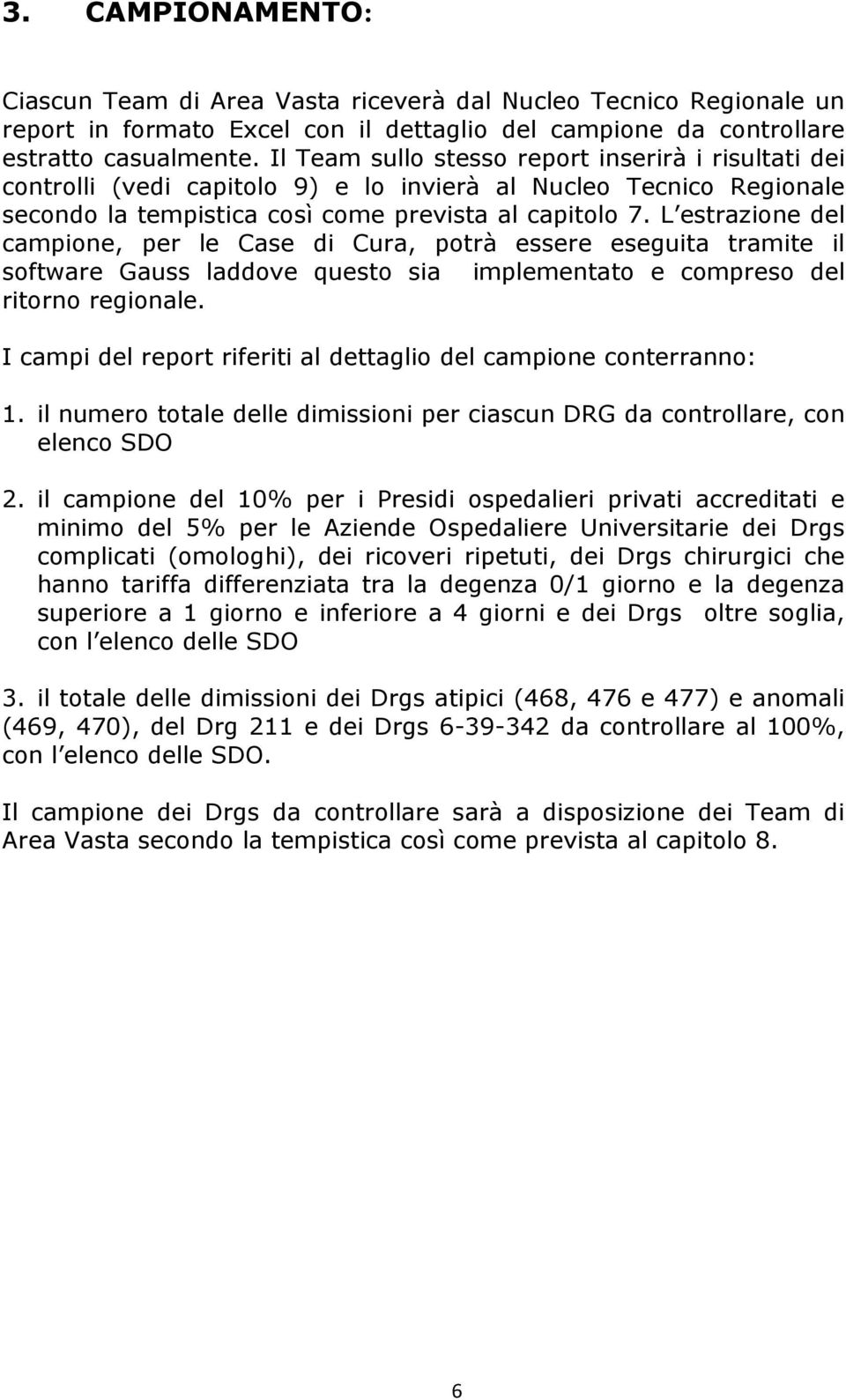 3. CAMPIONAMENTO:

Ciascun Team di Area Vasta riceverà dal Nucleo Tecnico Regionale un report in formato Excel con il dettaglio del campione da controllare estratto casualmente. Il Team sullo stesso report inserirà i risultati dei controlli (vedi capitolo 9) e lo invierà al Nucleo Tecnico Regionale secondo la tempistica così come prevista al capitolo 7. L estrazione del campione, per le Case di Cura, potrà essere eseguita tramite il software Gauss laddove questo sia implementato e compreso del ritorno regionale.

I campi del report riferiti al dettaglio del campione conterranno:

1. il numero totale delle dimissioni per ciascun DRG da controllare, con elenco SDO

2. il campione del 10% per i Presidi ospedalieri privati accreditati e minimo del 5% per le Aziende Ospedaliere Universitarie dei Drgs complicati (omologhi), dei ricoveri ripetuti, dei Drgs chirurgici che hanno tariffa differenziata tra la degenza 0/1 giorno e la degenza superiore a 1 giorno e inferiore a 4 giorni e dei Drgs oltre soglia, con l elenco delle SDO

3. il totale delle dimissioni dei Drgs atipici (468, 476 e 477) e anomali (469, 470), del Drg 211 e dei Drgs 6-39-342 da controllare al 100%, con l elenco delle SDO.

Il campione dei Drgs da controllare sarà a disposizione dei Team di Area Vasta secondo la tempistica così come prevista al capitolo 8.

6